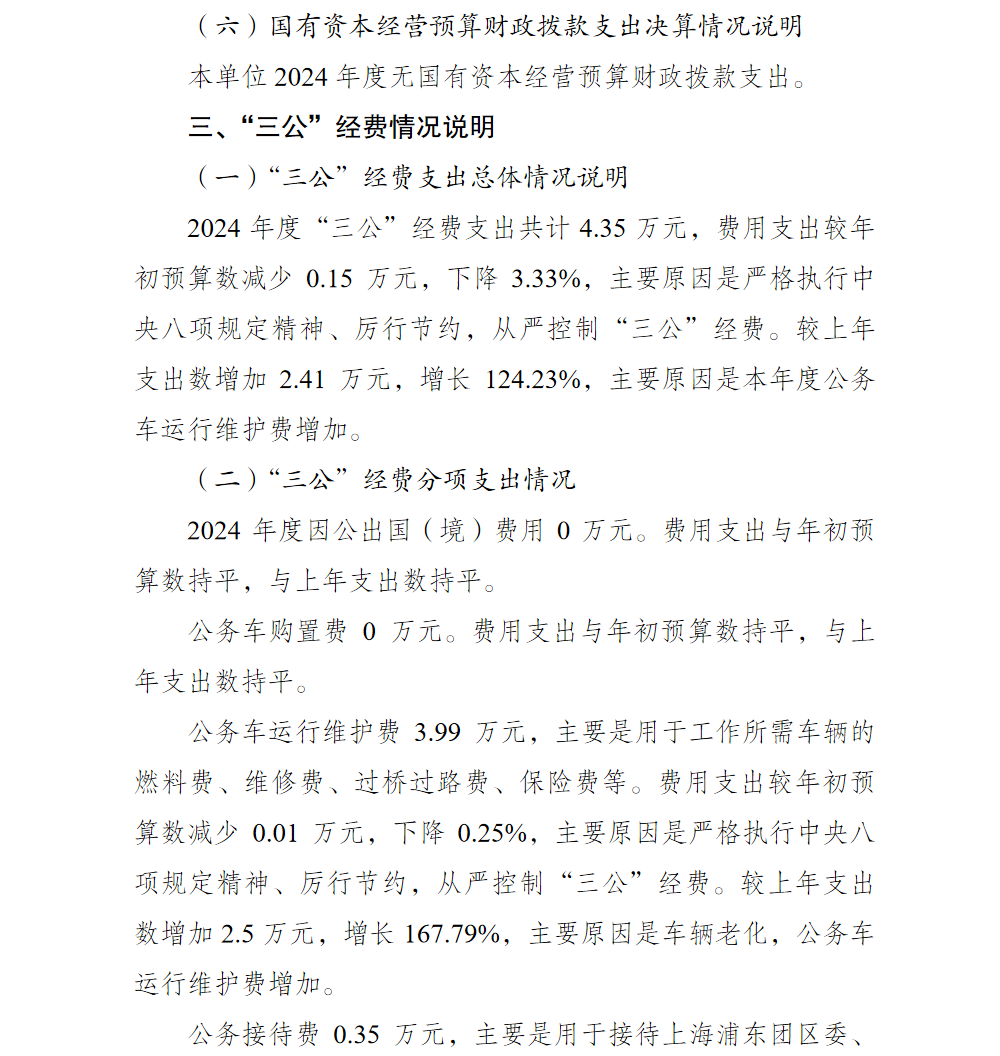 （六）国有资本经营预算财政拨款支出决算情况说明

本单位 2024 年度无国有资本经营预算财政拨款支出。

三、“三公”经费情况说明

（一）“三公”经费支出总体情况说明

2024 年度“三公”经费支出共计 4.35 万元，费用支出较年初预算数减少 0.15 万元，下降 3.33%，主要原因是严格执行中央八项规定精神、厉行节约，从严控制“三公”经费。较上年支出数增加 2.41 万元，增长 124.23%，主要原因是本年度公务车运行维护费增加。

（二）“三公”经费分项支出情况

2024 年度因公出国（境）费用 0 万元。费用支出与年初预算数持平，与上年支出数持平。

公务车购置费 0 万元。费用支出与年初预算数持平，与上年支出数持平。

公务车运行维护费 3.99 万元，主要是用于工作所需车辆的燃料费、维修费、过桥过路费、保险费等。费用支出较年初预算数减少 0.01 万元，下降 0.25%，主要原因是严格执行中央八项规定精神、厉行节约，从严控制“三公”经费。较上年支出数增加 2.5 万元，增长 167.79%，主要原因是车辆老化，公务车运行维护费增加。

公务接待费 0.35 万元，主要是用于接待上海浦东团区委、